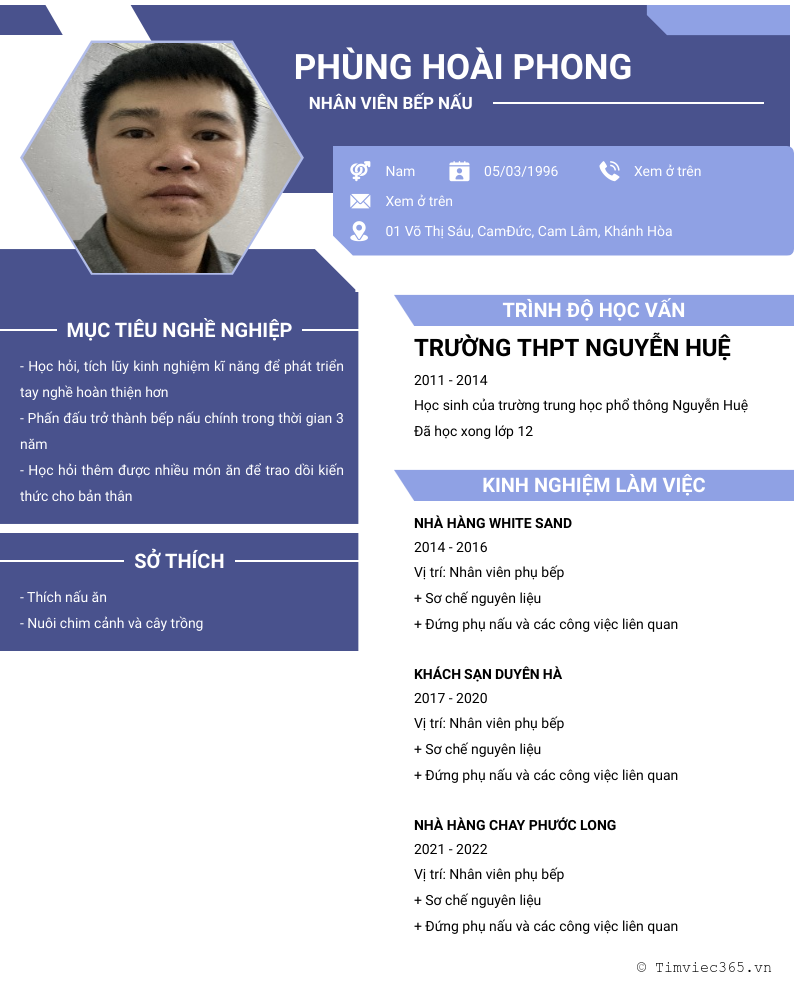 PHÙNG HOÀI PHONG

NHÂN VIÊN BẾP NẤU

Nam

05/03/1996

Xem ở trên

Xem ở trên

01 Võ Thị Sáu, CamĐức, Cam Lâm, Khánh Hòa

MỤC TIÊU NGHỀ NGHIỆP

- Học hỏi, tích lũy kinh nghiệm kĩ năng để phát triển tay nghề hoàn thiện hơn

- Phấn đấu trở thành bếp nấu chính trong thời gian 3 năm

- Học hỏi thêm được nhiều món ăn để trao dồi kiến thức cho bản thân

SỞ THÍCH

- Thích nấu ăn

- Nuôi chim cảnh và cây trồng

TRÌNH ĐỘ HỌC VẤN

TRƯỜNG THPT NGUYỄN HUỆ

2011 - 2014

Học sinh của trường trung học phổ thông Nguyễn Huệ

Đã học xong lớp 12

KINH NGHIỆM LÀM VIỆC

NHÀ HÀNG WHITE SAND

2014 - 2016

Vị trí: Nhân viên phụ bếp

+ Sơ chế nguyên liệu

+ Đứng phụ nấu và các công việc liên quan

KHÁCH SẠN DUYÊN HÀ

2017 - 2020

Vị trí: Nhân viên phụ bếp

+ Sơ chế nguyên liệu

+ Đứng phụ nấu và các công việc liên quan

NHÀ HÀNG CHAY PHƯỚC LONG

2021 - 2022

Vị trí: Nhân viên phụ bếp

+ Sơ chế nguyên liệu

+ Đứng phụ nấu và các công việc liên quan

© Timviec365.vn